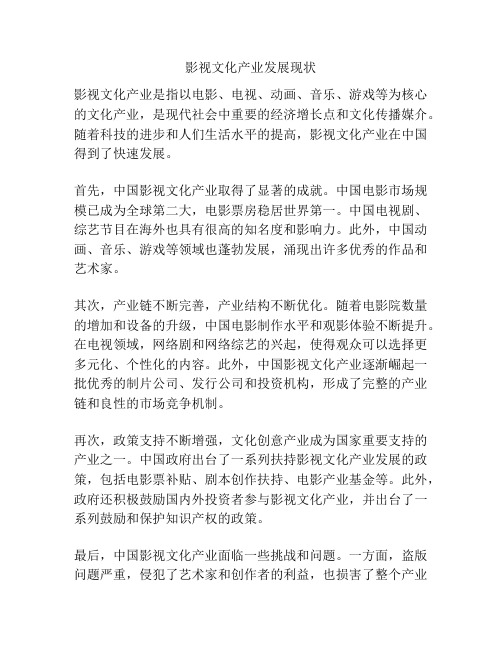 影视文化产业发展现状

影视文化产业是指以电影、电视、动画、音乐、游戏等为核心的文化产业，是现代社会中重要的经济增长点和文化传播媒介。随着科技的进步和人们生活水平的提高，影视文化产业在中国得到了快速发展。

首先，中国影视文化产业取得了显著的成就。中国电影市场规模已成为全球第二大，电影票房稳居世界第一。中国电视剧、综艺节目在海外也具有很高的知名度和影响力。此外，中国动画、音乐、游戏等领域也蓬勃发展，涌现出许多优秀的作品和艺术家。

其次，产业链不断完善，产业结构不断优化。随着电影院数量的增加和设备的升级，中国电影制作水平和观影体验不断提升。在电视领域，网络剧和网络综艺的兴起，使得观众可以选择更多元化、个性化的内容。此外，中国影视文化产业逐渐崛起一批优秀的制片公司、发行公司和投资机构，形成了完整的产业链和良性的市场竞争机制。

再次，政策支持不断增强，文化创意产业成为国家重要支持的产业之一。中国政府出台了一系列扶持影视文化产业发展的政策，包括电影票补贴、剧本创作扶持、电影产业基金等。此外，政府还积极鼓励国内外投资者参与影视文化产业，并出台了一系列鼓励和保护知识产权的政策。

最后，中国影视文化产业面临一些挑战和问题。一方面，盗版问题严重，侵犯了艺术家和创作者的利益，也损害了整个产业